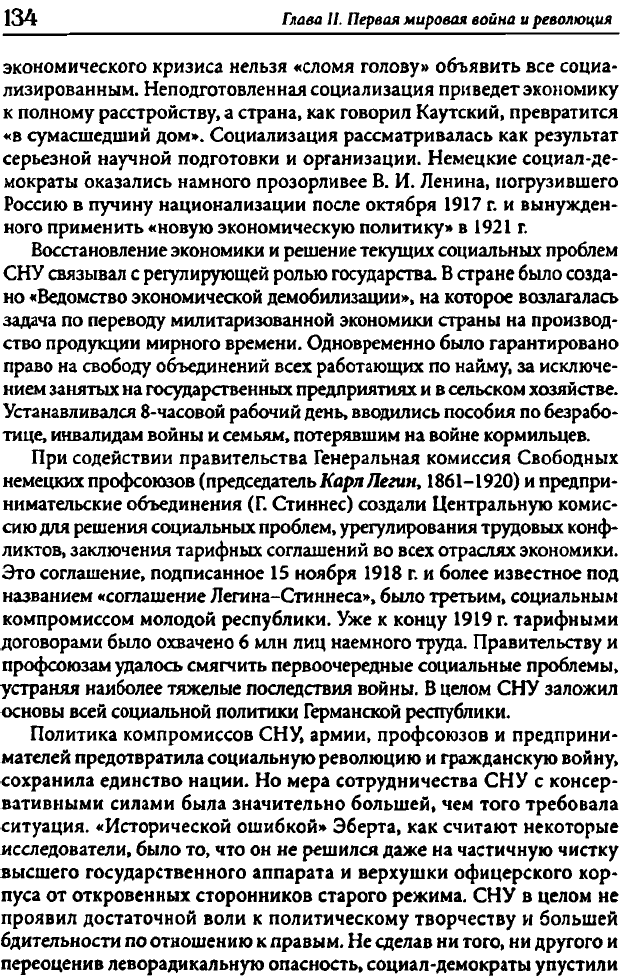 134 Глава II. Первая мировая война и революция

экономического кризиса нельзя «сломя голову» объявить все социализированным. Неподготовленная социализация приведет экономику к полному расстройству, а страна, как говорил Каутский, превратится «в сумасшедший дом». Социализация рассматривалась как результат серьезной научной подготовки и организации. Немецкие социал-демократы оказались намного прозорливее В. И. Ленина, погрузившего Россию в пучину национализации после октября 1917 г. и вынужденного применить «новую экономическую политику» в 1921 г.

Восстановление экономики и решение текущих социальных проблем СНУ связывал с регулирующей ролью государства. В стране было создано «Ведомство экономической демобилизации», на которое возлагалась задача по переводу милитаризованной экономики страны на производство продукции мирного времени. Одновременно было гарантировано право на свободу объединений всех работающих по найму, за исключением занятых на государственных предприятиях и в сельском хозяйстве. Устанавливался 8-часовой рабочий день, вводились пособия по безработице, инвалидам войны и семьям, потерявшим на войне кормильцев.

При содействии правительства Генеральная комиссия Свободных немецких профсоюзов (председатель Карл Легин, 1861–1920) и предпринимательские объединения (Г. Стиннес) создали Центральную комиссию для решения социальных проблем, урегулирования трудовых конфликтов, заключения тарифных соглашений во всех отраслях экономики. Это соглашение, подписанное 15 ноября 1918 г. и более известное под названием «соглашение Легина–Стиннеса», было третьим, социальным компромиссом молодой республики. Уже к концу 1919 г. тарифными договорами было охвачено 6 млн лиц наемного труда. Правительству и профсоюзам удалось смягчить первоочередные социальные проблемы, устраняя наиболее тяжелые последствия войны. В целом СНУ заложил основы всей социальной политики Германской республики.

Политика компромиссов СНУ, армии, профсоюзов и предпринимателей предотвратила социальную революцию и гражданскую войну, сохранила единство нации. Но мера сотрудничества СНУ с консервативными силами была значительно большей, чем того требовала ситуация. «Исторической ошибкой» Эберта, как считают некоторые исследователи, было то, что он не решился даже на частичную чистку высшего государственного аппарата и верхушки офицерского корпуса от откровенных сторонников старого режима. СНУ в целом не проявил достаточной воли к политическому творчеству и большей бдительности по отношению к правым. Не сделав ни того, ни другого и переоценив леворадикальную опасность, социал-демократы упустили